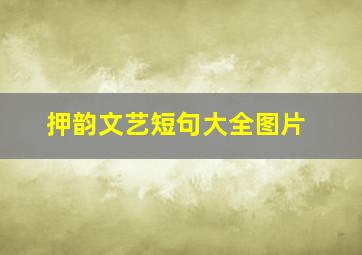 押韵文艺短句大全图片